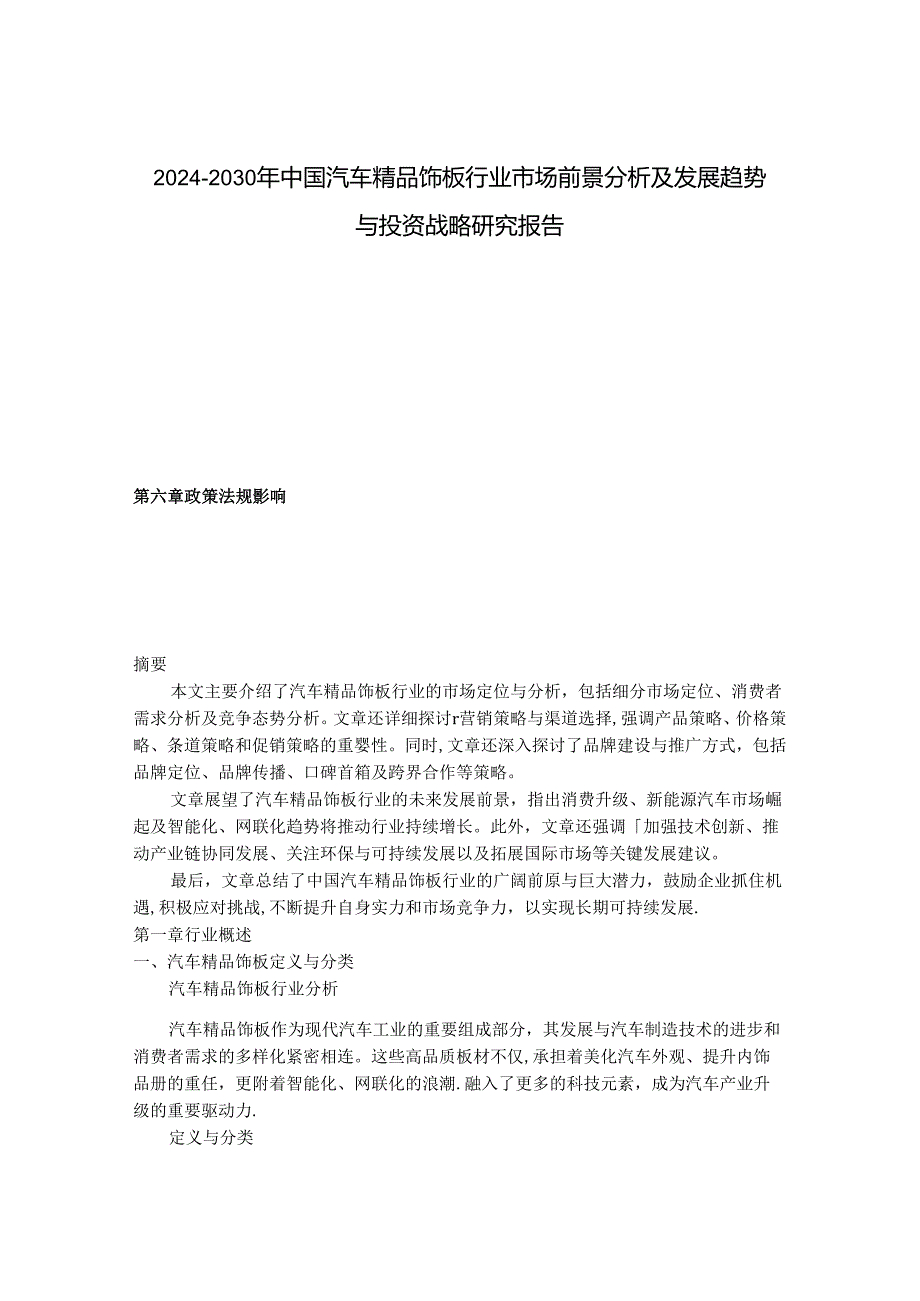 2024-2030年中国汽车精品饰板行业市场前景分析及发展趋势与投资战略研究报告

第六章政策法规影响

摘要

本文主要介绍了汽车精品饰板行业的市场定位与分析，包括细分市场定位、消费者需求分析及竞争态势分析。文章还详细探讨r营销策略与渠道选择，强调产品策略、价格策略、条道策略和促销策略的重要性。同时，文章还深入探讨了品牌建设与推广方式，包括品牌定位、品牌传播、口碑首箱及跨界合作等策略。

文章展望了汽车精品饰板行业的未来发展前景，指出消费升级、新能源汽车市场崛起及智能化、网联化趋势将推动行业持续增长。此外，文章还强调「加强技术创新、推动产业链协同发展、关注环保与可持续发展以及拓展国际市场等关键发展建议。

最后，文章总结了中国汽车精品饰板行业的广阔前原与巨大潜力，鼓励企业抓住机遇，积极应对挑战，不断提升自身实力和市场竞争力，以实现长期可持续发展.

第一章行业概述

一、汽车精品饰板定义与分类

汽车精品饰板行业分析

汽车精品饰板作为现代汽车工业的重要组成部分，其发展与汽车制造技术的进步和消费者需求的多样化紧密相连。这些高品质板材不仅，承担着美化汽车外观、提升内饰品册的重任，更附着智能化、网联化的浪潮.融入了更多的科技元素，成为汽车产业升级的重要驱动力.

定义与分类